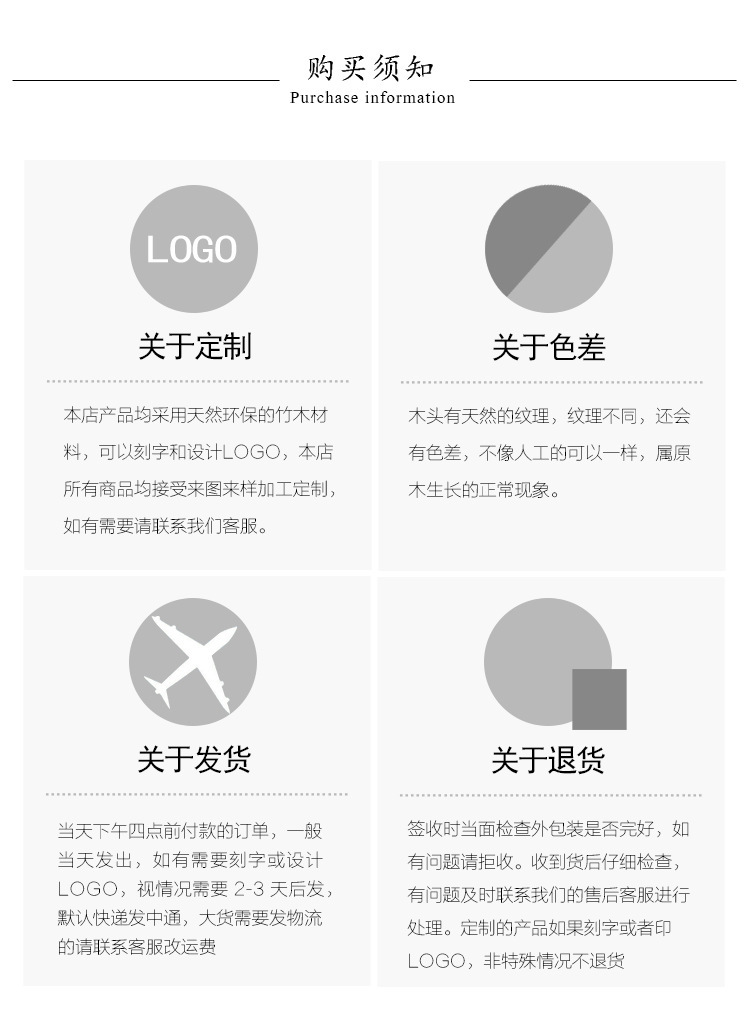 购买须知
Purchase information

LOGO

关于定制

本店产品均采用天然环保的竹木材料，可以刻字和设计LOGO，本店所有商品均接受来图来样加工定制，如有需要请联系我们客服。

关于色差

木头有天然的纹理，纹理不同，还会有色差，不像人工的可以一样，属原木生长的正常现象。

关于发货

当天下午四点前付款的订单，一般当天发出，如有需要刻字或设计LOGO，视情况需要2-3天后发，默认快递发中通，大货需要发物流的请联系客服改运费

关于退货

签收时当面检查外包装是否完好，如有问题请拒收。收到货后仔细检查，有问题及时联系我们的售后客服进行处理。定制的产品如果刻字或者印LOGO，非特殊情况不退货